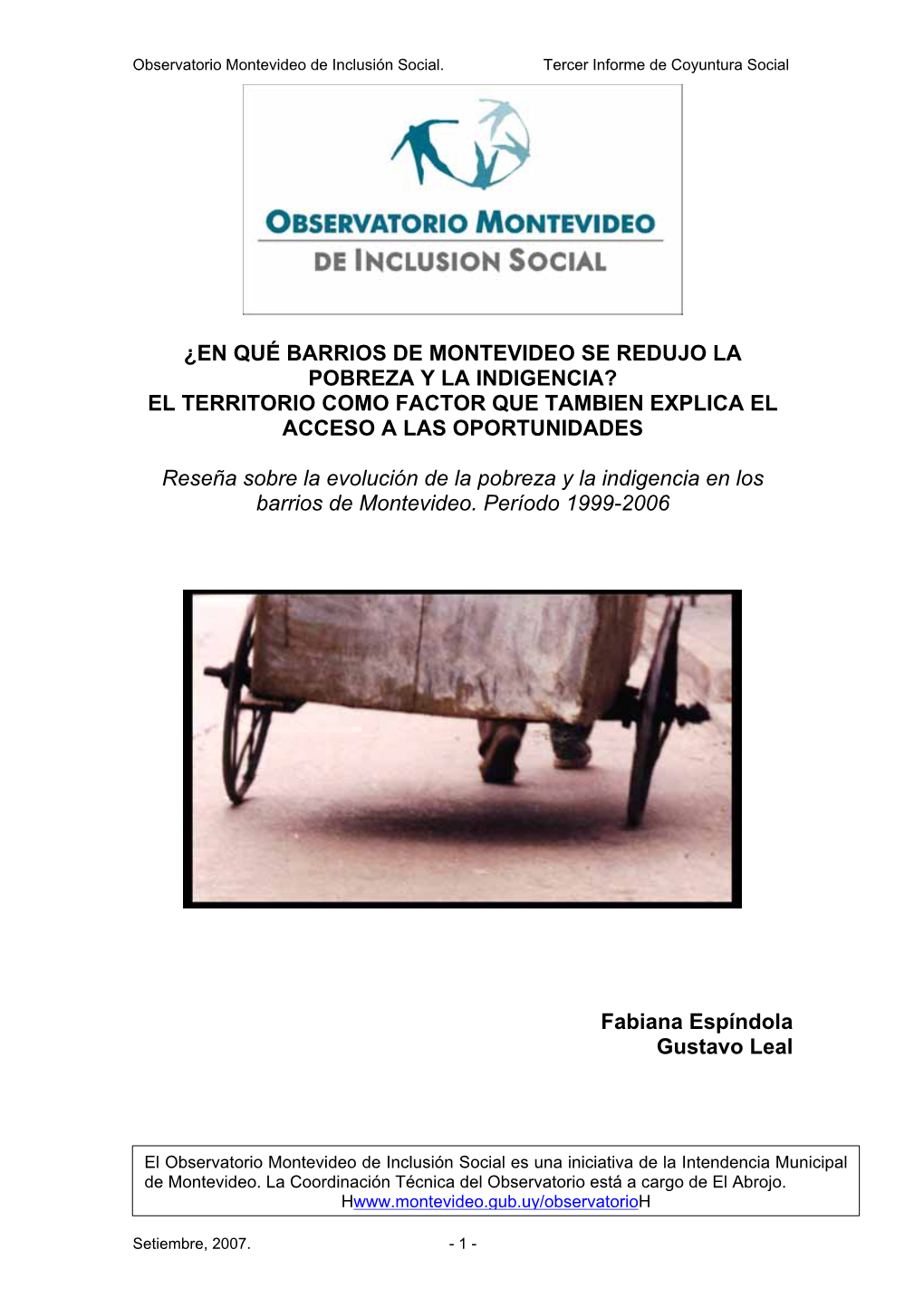 Observatorio Montevideo de Inclusión Social.    Tercer Informe de Coyuntura Social

OBSERVATORIO MONTEVIDEO
DE INCLUSION SOCIAL

¿EN QUÉ BARRIOS DE MONTEVIDEO SE REDUJO LA POBREZA Y LA INDIGENCIA?
EL TERRITORIO COMO FACTOR QUE TAMBIEN EXPLICA EL ACCESO A LAS OPORTUNIDADES

Reseña sobre la evolución de la pobreza y la indigencia en los barrios de Montevideo. Período 1999-2006

Fabiana Espíndola
Gustavo Leal

El Observatorio Montevideo de Inclusión Social es una iniciativa de la Intendencia Municipal de Montevideo. La Coordinación Técnica del Observatorio está a cargo de El Abrojo.
Hwww.montevideo.gub.uy/observatorioH

Setiembre, 2007.    - 1 -